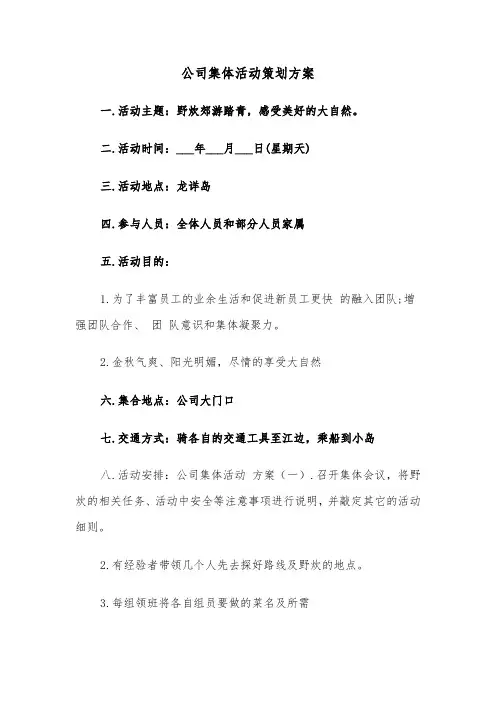 公司集体活动策划方案

一.活动主题：野炊郊游踏青，感受美好的大自然。

二.活动时间：___年___月___日(星期天)

三.活动地点：龙详岛

四.参与人员：全体人员和部分人员家属

五.活动目的：

1.为了丰富员工的业余生活和促进新员工更快 的融入团队;增强团队合作、 团 队意识和集体凝聚力。

2.金秋气爽、阳光明媚，尽情的享受大自然

六.集合地点：公司大门口

七.交通方式：骑各自的交通工具至江边，乘船到小岛

八.活动安排：公司集体活动 方案（一）.召开集体会议，将野炊的相关任务、活动中安全等注意事项进行说明，并敲定其它的活动细则。

2.有经验者带领几个人先去探好路线及野炊的地点。

3.每组领班将各自组员要做的菜名及所需